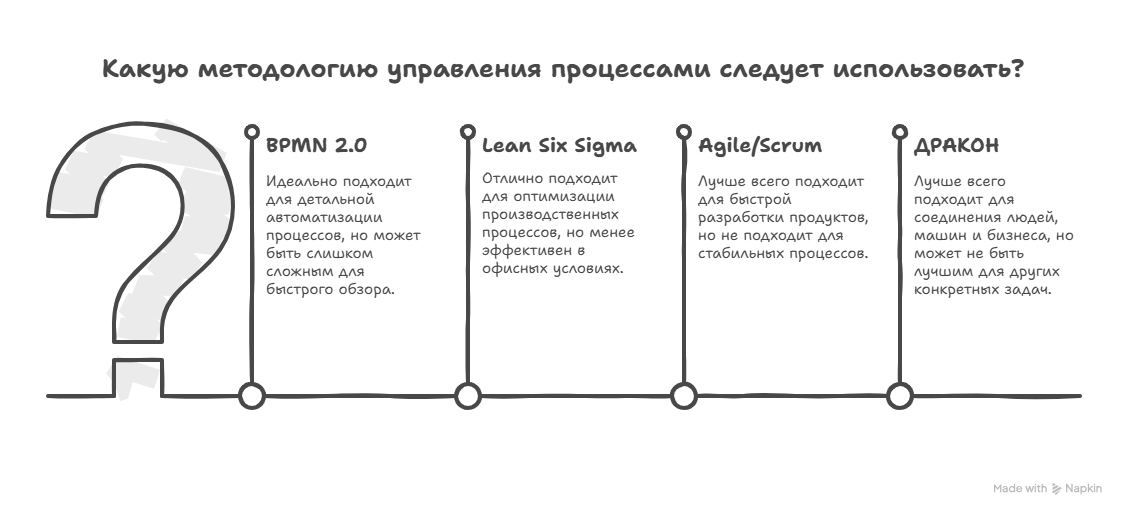 Какую методологию управления процессами следует использовать?

BPMN 2.0

Идеально подходит для детальной автоматизации процессов, но может быть слишком сложным для быстрого обзора.

Lean Six Sigma

Отлично подходит для оптимизации производственных процессов, но менее эффективен в офисных условиях.

Agile/Scrum

Лучше всего подходит для быстрой разработки продуктов, но не подходит для стабильных процессов.

ДРАКОН

Лучше всего подходит для соединения людей, машин и бизнеса, но может не быть лучшим для других конкретных задач.

Made with Napkin